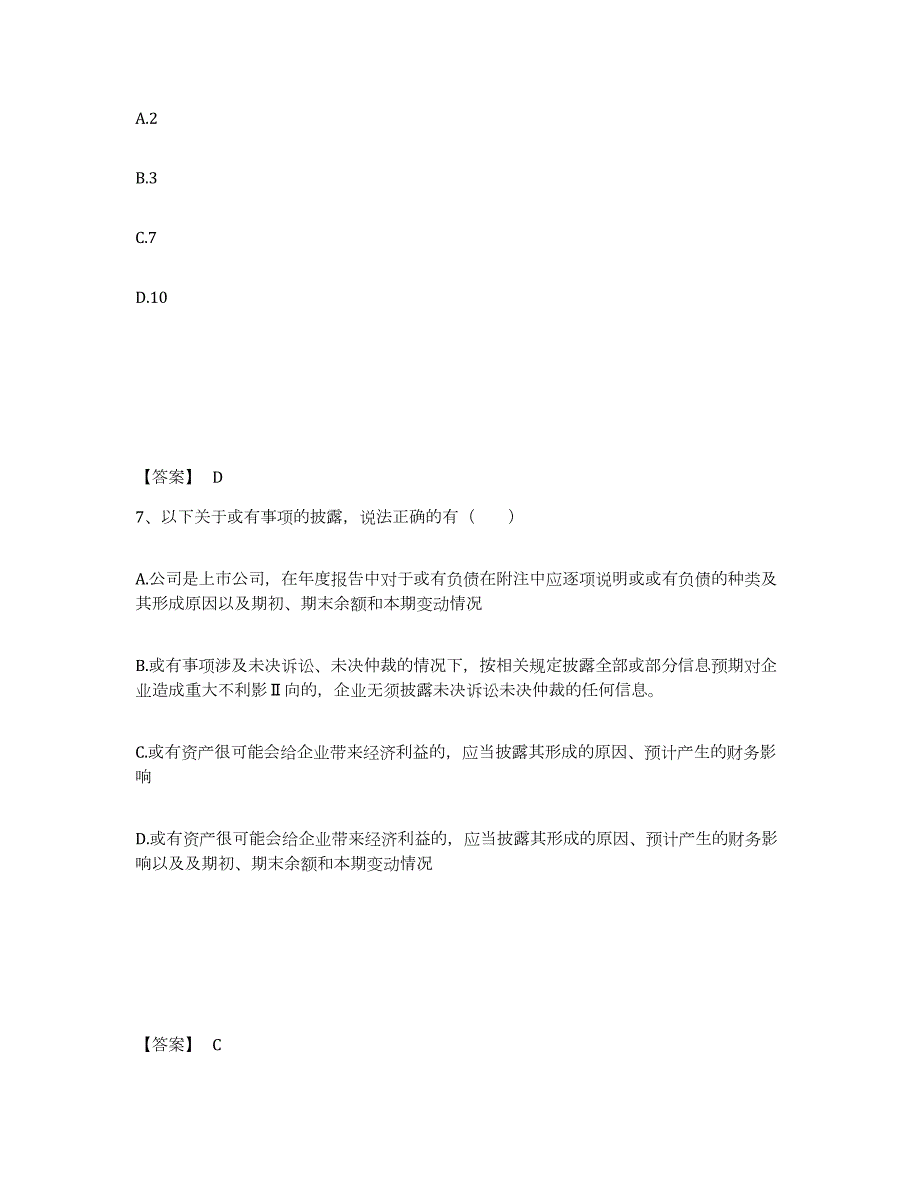 A.2

B.3

C.7

D.10

【答案】 D

7、以下关于或有事项的披露，说法正确的有（　　）

A.公司是上市公司，在年度报告中对于或有负债在附注中应逐项说明或或有负债的种类及其形成原因以及期初、期末余额和本期变动情况

B.或有事项涉及未决诉讼、未决仲裁的情况下，按相关规定披露全部或部分信息预期对企业造成重大不利影Ⅱ向的，企业无须披露未决诉讼未决仲裁的任何信息。

C.或有资产很可能会给企业带来经济利益的，应当披露其形成的原因、预计产生的财务影响

D.或有资产很可能会给企业带来经济利益的，应当披露其形成的原因、预计产生的财务影响以及及期初、期末余额和本期变动情况

【答案】 C